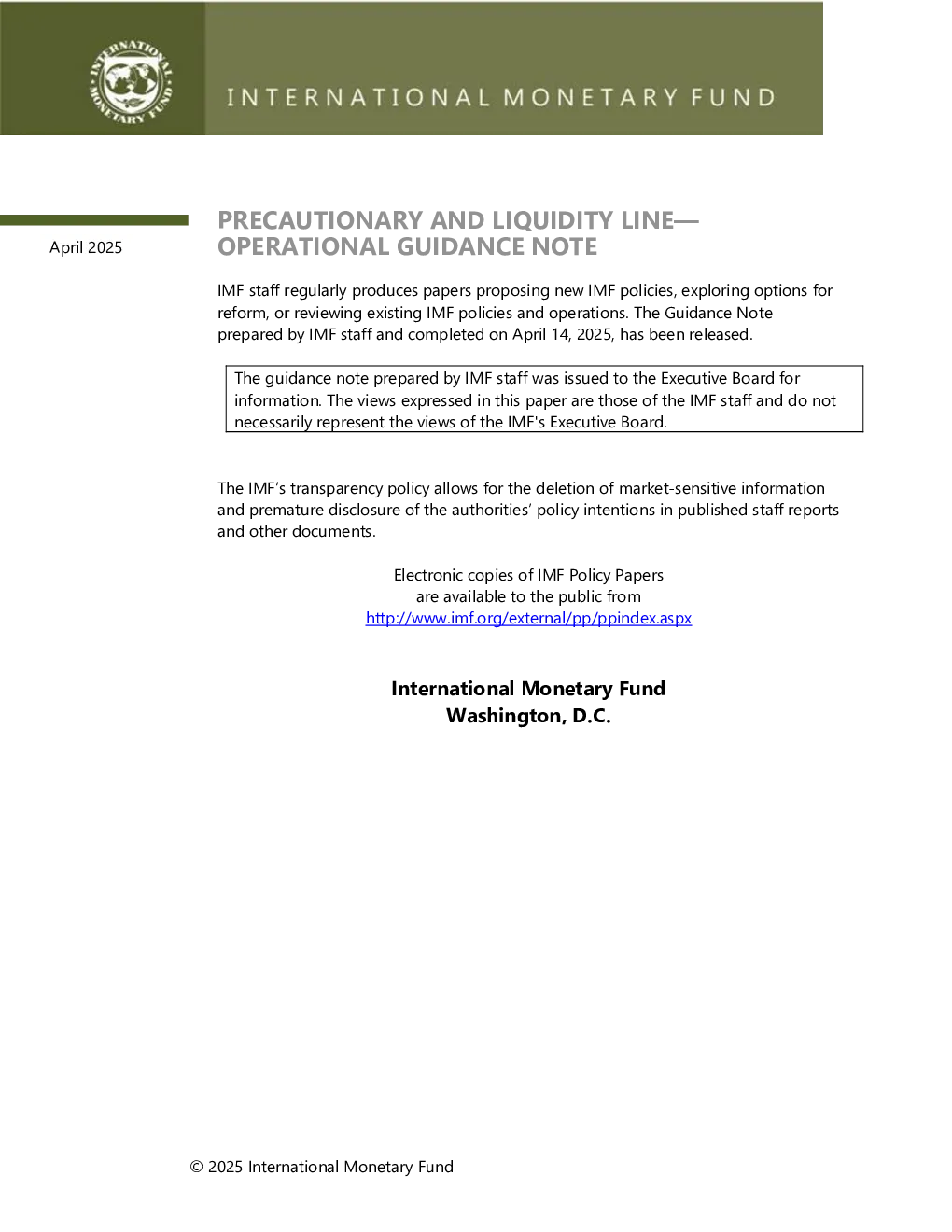 INTERNATIONAL MONETARY FUND

INTERNATIONAL MONETARY FUND

April 2025

PRECAUTIONARY AND LIQUIDITY LINE— OPERATIONAL GUIDANCE NOTE

IMF staff regularly produces papers proposing new IMF policies, exploring options for reform, or reviewing existing IMF policies and operations. The Guidance Note prepared by IMF staff and completed on April 14, 2025, has been released.

The guidance note prepared by IMF staff was issued to the Executive Board for information. The views expressed in this paper are those of the IMF staff and do not necessarily represent the views of the IMF's Executive Board.

The IMF's transparency policy allows for the deletion of market-sensitive information and premature disclosure of the authorities' policy intentions in published staff reports and other documents.

Electronic copies of IMF Policy Papers
are available to the public from
http://www.imf.org/external/pp/ppindex.aspx

International Monetary Fund
Washington, D.C.

© 2025 International Monetary Fund